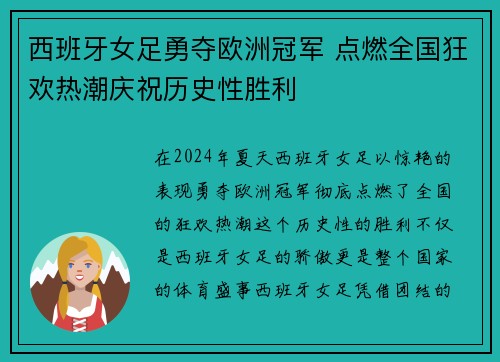 西班牙女足勇夺欧洲冠军 点燃全国狂欢热潮庆祝历史性胜利

在2024年夏天西班牙女足以惊艳的表现勇夺欧洲冠军彻底点燃了全国的狂欢热潮这个历史性的胜利不仅是西班牙女足的骄傲更是整个国家的体育盛事西班牙女足凭借团结的